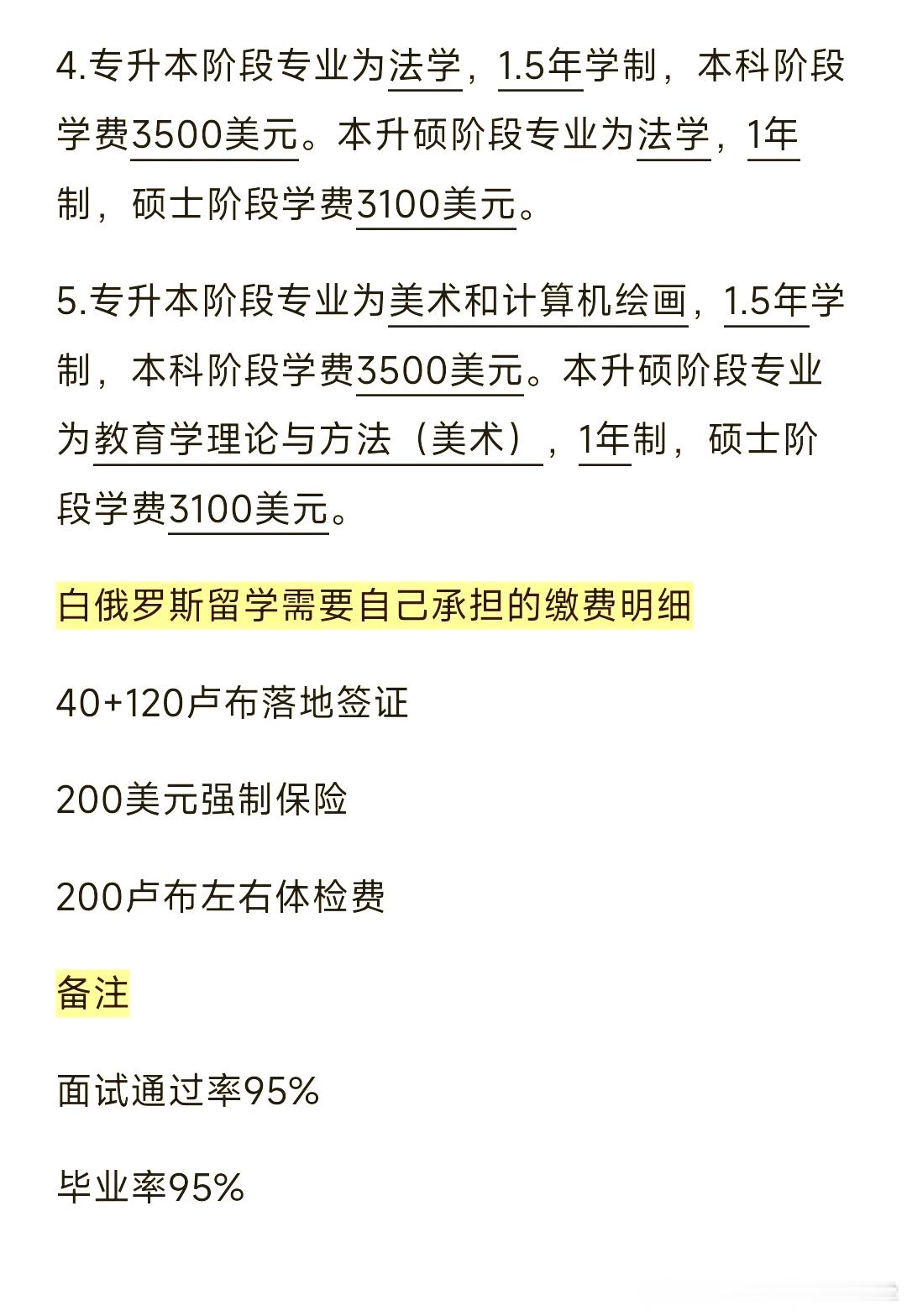 4.专升本阶段专业为法学，1.5年学制，本科阶段学费3500美元。本升硕阶段专业为法学，1年制，硕士阶段学费3100美元。

5.专升本阶段专业为美术和计算机绘画，1.5年学制，本科阶段学费3500美元。本升硕阶段专业为教育学理论与方法（美术），1年制，硕士阶段学费3100美元。

白俄罗斯留学需要自己承担的缴费明细

40+120卢布落地签证

200美元强制保险

200卢布左右体检费

备注

面试通过率95%

毕业率95%